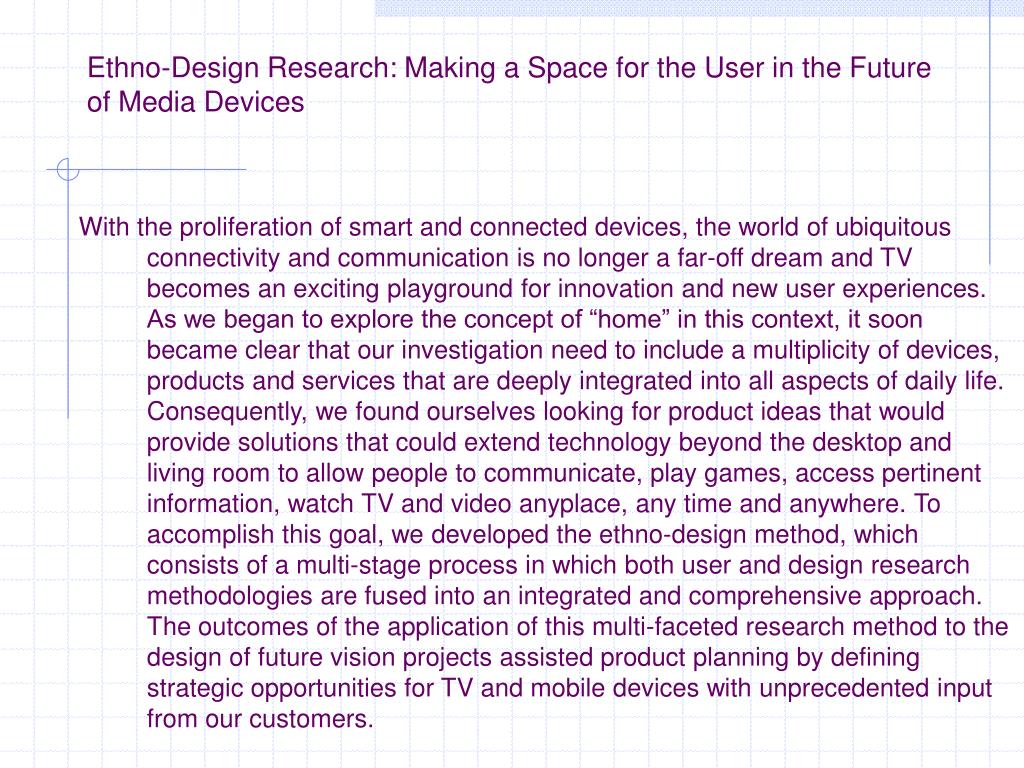 Ethno-Design Research: Making a Space for the User in the Future of Media Devices

With the proliferation of smart and connected devices, the world of ubiquitous connectivity and communication is no longer a far-off dream and TV becomes an exciting playground for innovation and new user experiences. As we began to explore the concept of “home” in this context, it soon became clear that our investigation need to include a multiplicity of devices, products and services that are deeply integrated into all aspects of daily life. Consequently, we found ourselves looking for product ideas that would provide solutions that could extend technology beyond the desktop and living room to allow people to communicate, play games, access pertinent information, watch TV and video anyplace, any time and anywhere. To accomplish this goal, we developed the ethno-design method, which consists of a multi-stage process in which both user and design research methodologies are fused into an integrated and comprehensive approach. The outcomes of the application of this multi-faceted research method to the design of future vision projects assisted product planning by defining strategic opportunities for TV and mobile devices with unprecedented input from our customers.